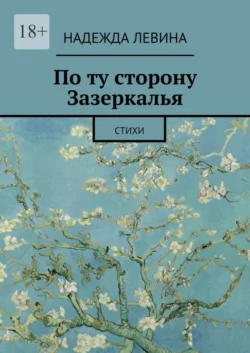 18+

НАДЕЖДА ЛЕВИНА

По ту сторону Зазеркалья

СТИХИ